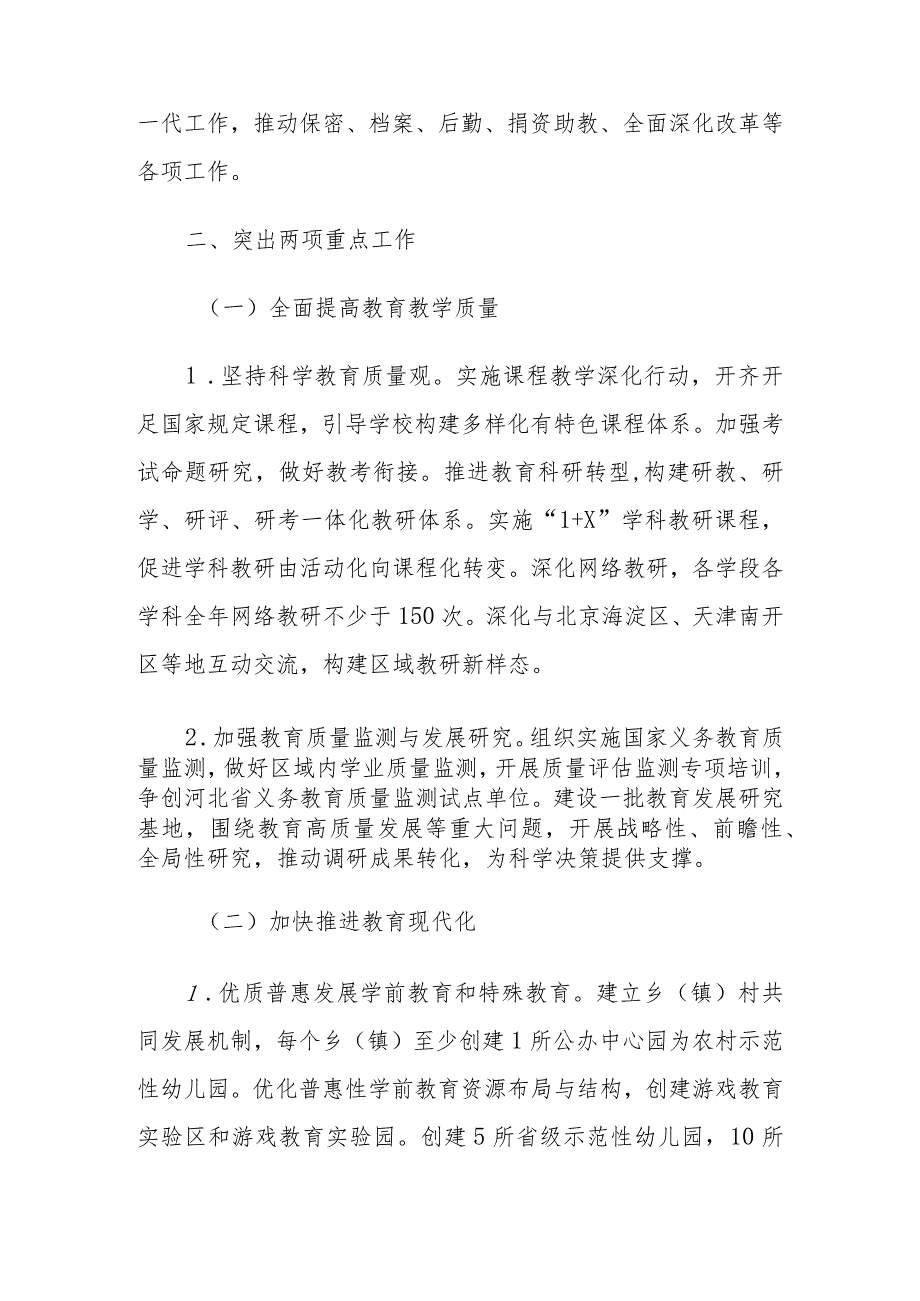 一代工作，推动保密、档案、后勤、捐资助教、全面深化改革等各项工作。

二、突出两项重点工作

（一）全面提高教育教学质量

1．坚持科学教育质量观。实施课程教学深化行动，开齐开足国家规定课程，引导学校构建多样化有特色课程体系。加强考试命题研究，做好教考衔接。推进教育科研转型,构建研教、研学、研评、研考一体化教研体系。实施“1+X”学科教研课程，促进学科教研由活动化向课程化转变。深化网络教研，各学段各学科全年网络教研不少于150次。深化与北京海淀区、天津南开区等地互动交流，构建区域教研新样态。

2．加强教育质量监测与发展研究。组织实施国家义务教育质量监测，做好区域内学业质量监测，开展质量评估监测专项培训，争创河北省义务教育质量监测试点单位。建设一批教育发展研究基地，围绕教育高质量发展等重大问题，开展战略性、前瞻性、全局性研究，推动调研成果转化，为科学决策提供支撑。

（二）加快推进教育现代化

1．优质普惠发展学前教育和特殊教育。建立乡（镇）村共同发展机制，每个乡（镇）至少创建1所公办中心园为农村示范性幼儿园。优化普惠性学前教育资源布局与结构，创建游戏教育实验区和游戏教育实验园。创建5所省级示范性幼儿园，10所